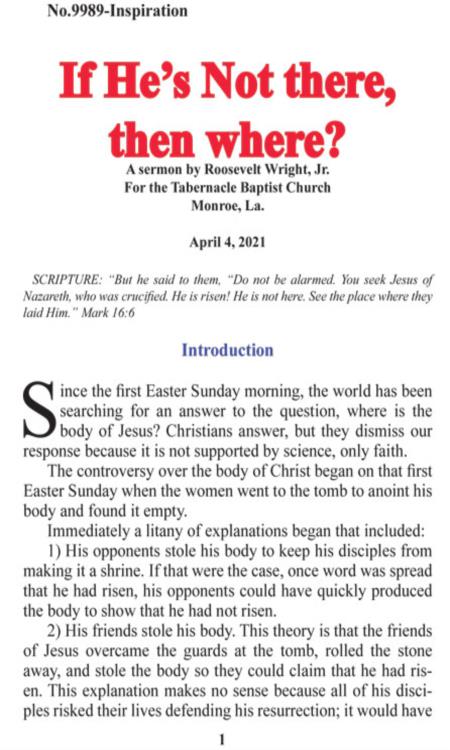 No.9989-Inspiration

If He's Not there, then where?

A sermon by Roosevelt Wright, Jr.
For the Tabernacle Baptist Church
Monroe, La.

April 4, 2021

SCRIPTURE: "But he said to them, "Do not be alarmed. You seek Jesus of Nazareth, who was crucified. He is risen! He is not here. See the place where they laid Him." Mark 16:6

Introduction

Since the first Easter Sunday morning, the world has been searching for an answer to the question, where is the body of Jesus? Christians answer, but they dismiss our response because it is not supported by science, only faith.

The controversy over the body of Christ began on that first Easter Sunday when the women went to the tomb to anoint his body and found it empty.

Immediately a litany of explanations began that included:

1) His opponents stole his body to keep his disciples from making it a shrine. If that were the case, once word was spread that he had risen, his opponents could have quickly produced the body to show that he had not risen.

2) His friends stole his body. This theory is that the friends of Jesus overcame the guards at the tomb, rolled the stone away, and stole the body so they could claim that he had risen. This explanation makes no sense because all of his disciples risked their lives defending his resurrection; it would have

1